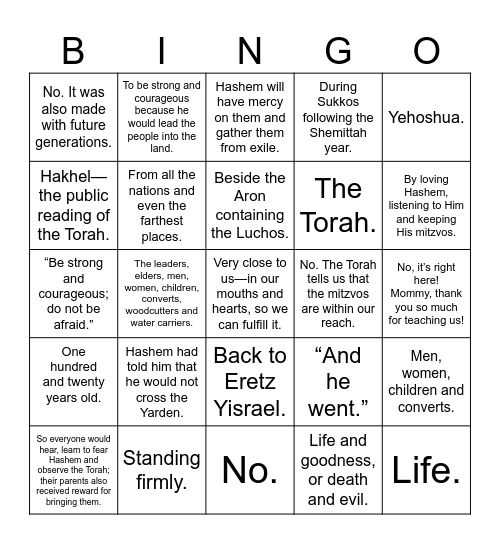 | B | I | N | G | O |
|---|---|---|---|---|
| No. It was also made with future generations. | To be strong and courageous because he would lead the people into the land. | Hashem will have mercy on them and gather them from exile. | During Sukkos following the Shemittah year. | Yehoshua. |
| Hakhel—the public reading of the Torah. | From all the nations and even the farthest places. | Beside the Aron containing the Luchos. | The Torah. | By loving Hashem, listening to Him and keeping His mitzvos. |
| “Be strong and courageous; do not be afraid.” | The leaders, elders, men, women, children, converts, woodcutters and water carriers. | Very close to us—in our mouths and hearts, so we can fulfill it. | No. The Torah tells us that the mitzvos are within our reach. | No, it’s right here! Mommy, thank you so much for teaching us! |
| One hundred and twenty years old. | Hashem had told him that he would not cross the Yarden. | Back to Eretz Yisrael. | “And he went.” | Men, women, children and converts. |
| So everyone would hear, learn to fear Hashem and observe the Torah; their parents also received reward for bringing them. | Standing firmly. | No. | Life and goodness, or death and evil. | Life. |